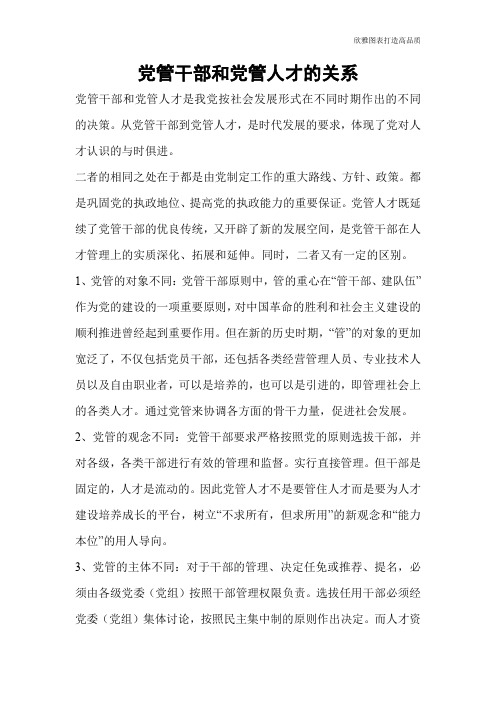 欣雅图表打造高品质

党管干部和党管人才的关系

党管干部和党管人才是我党按社会发展形式在不同时期作出的不同的决策。从党管干部到党管人才，是时代发展的要求，体现了党对人才认识的与时俱进。

二者的相同之处在于都是由党制定工作的重大路线、方针、政策。都是巩固党的执政地位、提高党的执政能力的重要保证。党管人才既延续了党管干部的优良传统，又开辟了新的发展空间，是党管干部在人才管理上的实质深化、拓展和延伸。同时，二者又有一定的区别。

1、党管的对象不同：党管干部原则中，管的重心在“管干部、建队伍”作为党的建设的一项重要原则，对中国革命的胜利和社会主义建设的顺利推进曾经起到重要作用。但在新的历史时期，“管”的对象的更加宽泛了，不仅包括党员干部，还包括各类经营管理人员、专业技术人员以及自由职业者，可以是培养的，也可以是引进的，即管理社会上的各类人才。通过党管来协调各方面的骨干力量，促进社会发展。

2、党管的观念不同：党管干部要求严格按照党的原则选拔干部，并对各级，各类干部进行有效的管理和监督。实行直接管理。但干部是固定的，人才是流动的。因此党管人才不是要管住人才而是要为人才建设培养成长的平台，树立“不求所有，但求所用”的新观念和“能力本位”的用人导向。

3、党管的主体不同：对于干部的管理、决定任免或推荐、提名，必须由各级党委（党组）按照干部管理权限负责。选拔任用干部必须经党委（党组）集体讨论，按照民主集中制的原则作出决定。而人才资